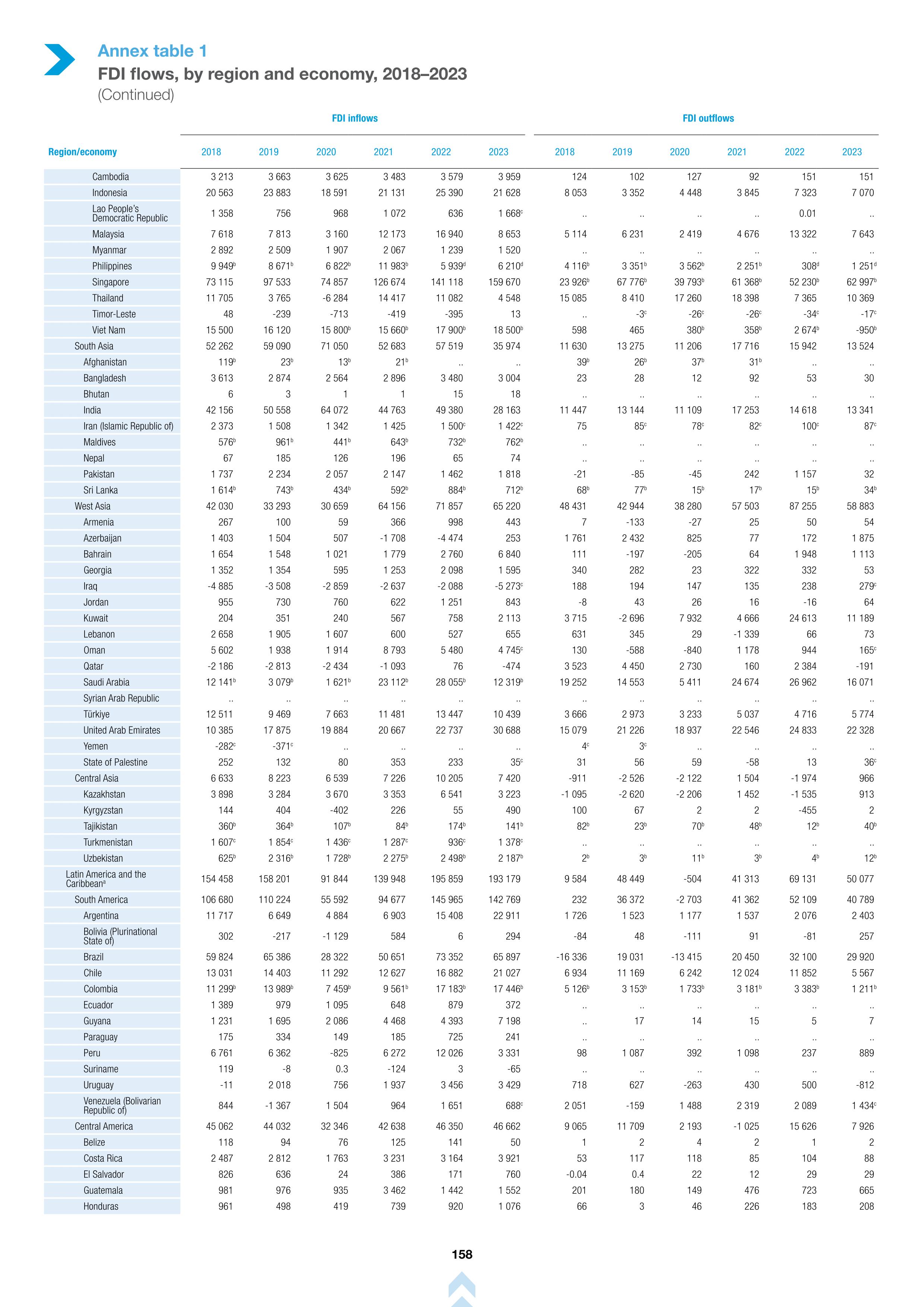 Annex table 1
FDI flows, by region and economy, 2018–2023
(Continued)

| Region/economy | FDI inflows 2018 | 2019 | 2020 | 2021 | 2022 | 2023 | FDI outflows 2018 | 2019 | 2020 | 2021 | 2022 | 2023 |
|---|---|---|---|---|---|---|---|---|---|---|---|---|
| Cambodia | 3 213 | 3 663 | 3 625 | 3 483 | 3 579 | 3 959 | 124 | 102 | 127 | 92 | 151 | 151 |
| Indonesia | 20 563 | 23 883 | 18 591 | 21 131 | 25 390 | 21 628 | 8 053 | 3 352 | 4 448 | 3 845 | 7 323 | 7 070 |
| Lao People's Democratic Republic | 1 358 | 756 | 968 | 1 072 | 636 | 1 668$^c$ | .. | .. | .. | .. | 0.01 | .. |
| Malaysia | 7 618 | 7 813 | 3 160 | 12 173 | 16 940 | 8 653 | 5 114 | 6 231 | 2 419 | 4 676 | 13 322 | 7 643 |
| Myanmar | 2 892 | 2 509 | 1 907 | 2 067 | 1 239 | 1 520 | .. | .. | .. | .. | .. | .. |
| Philippines | 9 949$^b$ | 8 671$^b$ | 6 822$^b$ | 11 983$^b$ | 5 939$^d$ | 6 210$^d$ | 4 116$^b$ | 3 351$^b$ | 3 562$^b$ | 2 251$^b$ | 308$^d$ | 1 251$^d$ |
| Singapore | 73 115 | 97 533 | 74 857 | 126 674 | 141 118 | 159 670 | 23 926$^b$ | 67 776$^b$ | 39 793$^b$ | 61 368$^b$ | 52 230$^b$ | 62 997$^b$ |
| Thailand | 11 705 | 3 765 | -6 284 | 14 417 | 11 082 | 4 548 | 15 085 | 8 410 | 17 260 | 18 398 | 7 365 | 10 369 |
| Timor-Leste | 48 | -239 | -713 | -419 | -395 | 13 | .. | -3$^c$ | -26$^c$ | -26$^c$ | -34$^c$ | -17$^c$ |
| Viet Nam | 15 500 | 16 120 | 15 800$^b$ | 15 660$^b$ | 17 900$^b$ | 18 500$^b$ | 598 | 465 | 380$^b$ | 358$^b$ | 2 674$^b$ | -950$^b$ |
| South Asia | 52 262 | 59 090 | 71 050 | 52 683 | 57 519 | 35 974 | 11 630 | 13 275 | 11 206 | 17 716 | 15 942 | 13 524 |
| Afghanistan | 119$^b$ | 23$^b$ | 13$^b$ | 21$^b$ | .. | .. | 39$^b$ | 26$^b$ | 37$^b$ | 31$^b$ | .. | .. |
| Bangladesh | 3 613 | 2 874 | 2 564 | 2 896 | 3 480 | 3 004 | 23 | 28 | 12 | 92 | 53 | 30 |
| Bhutan | 6 | 3 | 1 | 1 | 15 | 18 | .. | .. | .. | .. | .. | .. |
| India | 42 156 | 50 558 | 64 072 | 44 763 | 49 380 | 28 163 | 11 447 | 13 144 | 11 109 | 17 253 | 14 618 | 13 341 |
| Iran (Islamic Republic of) | 2 373 | 1 508 | 1 342 | 1 425 | 1 500$^c$ | 1 422$^c$ | 75 | 85$^c$ | 78$^c$ | 82$^c$ | 100$^c$ | 87$^c$ |
| Maldives | 576$^b$ | 961$^b$ | 441$^b$ | 643$^b$ | 732$^b$ | 762$^b$ | .. | .. | .. | .. | .. | .. |
| Nepal | 67 | 185 | 126 | 196 | 65 | 74 | .. | .. | .. | .. | .. | .. |
| Pakistan | 1 737 | 2 234 | 2 057 | 2 147 | 1 462 | 1 818 | -21 | -85 | -45 | 242 | 1 157 | 32 |
| Sri Lanka | 1 614$^b$ | 743$^b$ | 434$^b$ | 592$^b$ | 884$^b$ | 712$^b$ | 68$^b$ | 77$^b$ | 15$^b$ | 17$^b$ | 15$^b$ | 34$^b$ |
| West Asia | 42 030 | 33 293 | 30 659 | 64 156 | 71 857 | 65 220 | 48 431 | 42 944 | 38 280 | 57 503 | 87 255 | 58 883 |
| Armenia | 267 | 100 | 59 | 366 | 998 | 443 | 7 | -133 | -27 | 25 | 50 | 54 |
| Azerbaijan | 1 403 | 1 504 | 507 | -1 708 | -4 474 | 253 | 1 761 | 2 432 | 825 | 77 | 172 | 1 875 |
| Bahrain | 1 654 | 1 548 | 1 021 | 1 779 | 2 760 | 6 840 | 111 | -197 | -205 | 64 | 1 948 | 1 113 |
| Georgia | 1 352 | 1 354 | 595 | 1 253 | 2 098 | 1 595 | 340 | 282 | 23 | 322 | 332 | 53 |
| Iraq | -4 885 | -3 508 | -2 859 | -2 637 | -2 088 | -5 273$^c$ | 188 | 194 | 147 | 135 | 238 | 279$^c$ |
| Jordan | 955 | 730 | 760 | 622 | 1 251 | 843 | -8 | 43 | 26 | 16 | -16 | 64 |
| Kuwait | 204 | 351 | 240 | 567 | 758 | 2 113 | 3 715 | -2 696 | 7 932 | 4 666 | 24 613 | 11 189 |
| Lebanon | 2 658 | 1 905 | 1 607 | 600 | 527 | 655 | 631 | 345 | 29 | -1 339 | 66 | 73 |
| Oman | 5 602 | 1 938 | 1 914 | 8 793 | 5 480 | 4 745$^c$ | 130 | -588 | -840 | 1 178 | 944 | 165$^c$ |
| Qatar | -2 186 | -2 813 | -2 434 | -1 093 | 76 | -474 | 3 523 | 4 450 | 2 730 | 160 | 2 384 | -191 |
| Saudi Arabia | 12 141$^b$ | 3 079$^b$ | 1 621$^b$ | 23 112$^b$ | 28 055$^b$ | 12 319$^b$ | 19 252 | 14 553 | 5 411 | 24 674 | 26 962 | 16 071 |
| Syrian Arab Republic | .. | .. | .. | .. | .. | .. | .. | .. | .. | .. | .. | .. |
| Türkiye | 12 511 | 9 469 | 7 663 | 11 481 | 13 447 | 10 439 | 3 666 | 2 973 | 3 233 | 5 037 | 4 716 | 5 774 |
| United Arab Emirates | 10 385 | 17 875 | 19 884 | 20 667 | 22 737 | 30 688 | 15 079 | 21 226 | 18 937 | 22 546 | 24 833 | 22 328 |
| Yemen | -282$^c$ | -371$^c$ | .. | .. | .. | .. | 4$^c$ | 3$^c$ | .. | .. | .. | .. |
| State of Palestine | 252 | 132 | 80 | 353 | 233 | 35$^c$ | 31 | 56 | 59 | -58 | 13 | 36$^c$ |
| Central Asia | 6 633 | 8 223 | 6 539 | 7 226 | 10 205 | 7 420 | -911 | -2 526 | -2 122 | 1 504 | -1 974 | 966 |
| Kazakhstan | 3 898 | 3 284 | 3 670 | 3 353 | 6 541 | 3 223 | -1 095 | -2 620 | -2 206 | 1 452 | -1 535 | 913 |
| Kyrgyzstan | 144 | 404 | -402 | 226 | 55 | 490 | 100 | 67 | 2 | 2 | -455 | 2 |
| Tajikistan | 360$^b$ | 364$^b$ | 107$^b$ | 84$^b$ | 174$^b$ | 141$^b$ | 82$^b$ | 23$^b$ | 70$^b$ | 48$^b$ | 12$^b$ | 40$^b$ |
| Turkmenistan | 1 607$^c$ | 1 854$^c$ | 1 436$^c$ | 1 287$^c$ | 936$^c$ | 1 378$^c$ | .. | .. | .. | .. | .. | .. |
| Uzbekistan | 625$^b$ | 2 316$^b$ | 1 728$^b$ | 2 275$^b$ | 2 498$^b$ | 2 187$^b$ | 2$^b$ | 3$^b$ | 11$^b$ | 3$^b$ | 4$^b$ | 12$^b$ |
| Latin America and the Caribbean$^a$ | 154 458 | 158 201 | 91 844 | 139 948 | 195 859 | 193 179 | 9 584 | 48 449 | -504 | 41 313 | 69 131 | 50 077 |
| South America | 106 680 | 110 224 | 55 592 | 94 677 | 145 965 | 142 769 | 232 | 36 372 | -2 703 | 41 362 | 52 109 | 40 789 |
| Argentina | 11 717 | 6 649 | 4 884 | 6 903 | 15 408 | 22 911 | 1 726 | 1 523 | 1 177 | 1 537 | 2 076 | 2 403 |
| Bolivia (Plurinational State of) | 302 | -217 | -1 129 | 584 | 6 | 294 | -84 | 48 | -111 | 91 | -81 | 257 |
| Brazil | 59 824 | 65 386 | 28 322 | 50 651 | 73 352 | 65 897 | -16 336 | 19 031 | -13 415 | 20 450 | 32 100 | 29 920 |
| Chile | 13 031 | 14 403 | 11 292 | 12 627 | 16 882 | 21 027 | 6 934 | 11 169 | 6 242 | 12 024 | 11 852 | 5 567 |
| Colombia | 11 299$^b$ | 13 989$^b$ | 7 459$^b$ | 9 561$^b$ | 17 183$^b$ | 17 446$^b$ | 5 126$^b$ | 3 153$^b$ | 1 733$^b$ | 3 181$^b$ | 3 383$^b$ | 1 211$^b$ |
| Ecuador | 1 389 | 979 | 1 095 | 648 | 879 | 372 | .. | .. | .. | .. | .. | .. |
| Guyana | 1 231 | 1 695 | 2 086 | 4 468 | 4 393 | 7 198 | .. | 17 | 14 | 15 | 5 | 7 |
| Paraguay | 175 | 334 | 149 | 185 | 725 | 241 | .. | .. | .. | .. | .. | .. |
| Peru | 6 761 | 6 362 | -825 | 6 272 | 12 026 | 3 331 | 98 | 1 087 | 392 | 1 098 | 237 | 889 |
| Suriname | 119 | -8 | 0.3 | -124 | 3 | -65 | .. | .. | .. | .. | .. | .. |
| Uruguay | -11 | 2 018 | 756 | 1 937 | 3 456 | 3 429 | 718 | 627 | -263 | 430 | 500 | -812 |
| Venezuela (Bolivarian Republic of) | 844 | -1 367 | 1 504 | 964 | 1 651 | 688$^c$ | 2 051 | -159 | 1 488 | 2 319 | 2 089 | 1 434$^c$ |
| Central America | 45 062 | 44 032 | 32 346 | 42 638 | 46 350 | 46 662 | 9 065 | 11 709 | 2 193 | -1 025 | 15 626 | 7 926 |
| Belize | 118 | 94 | 76 | 125 | 141 | 50 | 1 | 2 | 4 | 2 | 1 | 2 |
| Costa Rica | 2 487 | 2 812 | 1 763 | 3 231 | 3 164 | 3 921 | 53 | 117 | 118 | 85 | 104 | 88 |
| El Salvador | 826 | 636 | 24 | 386 | 171 | 760 | -0.04 | 0.4 | 22 | 12 | 29 | 29 |
| Guatemala | 981 | 976 | 935 | 3 462 | 1 442 | 1 552 | 201 | 180 | 149 | 476 | 723 | 665 |
| Honduras | 961 | 498 | 419 | 739 | 920 | 1 076 | 66 | 3 | 46 | 226 | 183 | 208 |

158